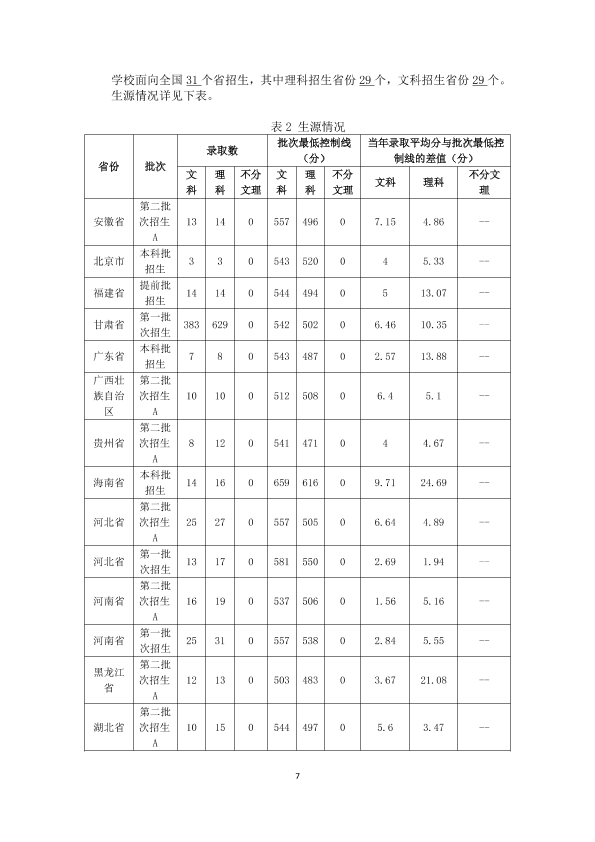 学校面向全国31个省招生，其中理科招生省份29个，文科招生省份29个。生源情况详见下表。

表2 生源情况

| 省份 | 批次 | 录取数 | | | 批次最低控制线（分） | | | 当年录取平均分与批次最低控制线的差值（分） | | |
|---|---|---|---|---|---|---|---|---|---|---|
| | | 文科 | 理科 | 不分文理 | 文科 | 理科 | 不分文理 | 文科 | 理科 | 不分文理 |
| 安徽省 | 第二批次招生A | 13 | 14 | 0 | 557 | 496 | 0 | 7.15 | 4.86 | -- |
| 北京市 | 本科批招生 | 3 | 3 | 0 | 543 | 520 | 0 | 4 | 5.33 | -- |
| 福建省 | 提前批招生 | 14 | 14 | 0 | 544 | 494 | 0 | 5 | 13.07 | -- |
| 甘肃省 | 第一批次招生 | 383 | 629 | 0 | 542 | 502 | 0 | 6.46 | 10.35 | -- |
| 广东省 | 本科批招生 | 7 | 8 | 0 | 543 | 487 | 0 | 2.57 | 13.88 | -- |
| 广西壮族自治区 | 第二批次招生A | 10 | 10 | 0 | 512 | 508 | 0 | 6.4 | 5.1 | -- |
| 贵州省 | 第二批次招生A | 8 | 12 | 0 | 541 | 471 | 0 | 4 | 4.67 | -- |
| 海南省 | 本科批招生 | 14 | 16 | 0 | 659 | 616 | 0 | 9.71 | 24.69 | -- |
| 河北省 | 第二批次招生A | 25 | 27 | 0 | 557 | 505 | 0 | 6.64 | 4.89 | -- |
| 河北省 | 第一批次招生 | 13 | 17 | 0 | 581 | 550 | 0 | 2.69 | 1.94 | -- |
| 河南省 | 第二批次招生A | 16 | 19 | 0 | 537 | 506 | 0 | 1.56 | 5.16 | -- |
| 河南省 | 第一批次招生 | 25 | 31 | 0 | 557 | 538 | 0 | 2.84 | 5.55 | -- |
| 黑龙江省 | 第二批次招生A | 12 | 13 | 0 | 503 | 483 | 0 | 3.67 | 21.08 | -- |
| 湖北省 | 第二批次招生A | 10 | 15 | 0 | 544 | 497 | 0 | 5.6 | 3.47 | -- |

7